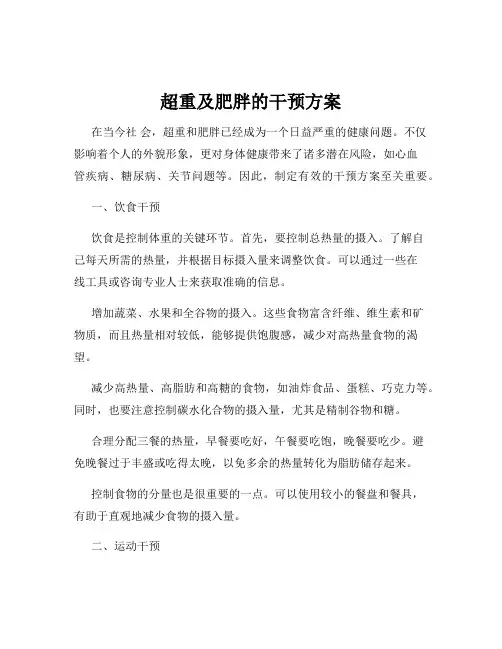 超重及肥胖的干预方案

在当今社 会，超重和肥胖已经成为一个日益严重的健康问题。不仅影响着个人的外貌形象，更对身体健康带来了诸多潜在风险，如心血管疾病、糖尿病、关节问题等。因此，制定有效的干预方案至关重要。

一、饮食干预

饮食是控制体重的关键环节。首先，要控制总热量的摄入。了解自己每天所需的热量，并根据目标摄入量来调整饮食。可以通过一些在线工具或咨询专业人士来获取准确的信息。

增加蔬菜、水果和全谷物的摄入。这些食物富含纤维、维生素和矿物质，而且热量相对较低，能够提供饱腹感，减少对高热量食物的渴望。

减少高热量、高脂肪和高糖的食物，如油炸食品、蛋糕、巧克力等。同时，也要注意控制碳水化合物的摄入量，尤其是精制谷物和糖。

合理分配三餐的热量，早餐要吃好，午餐要吃饱，晚餐要吃少。避免晚餐过于丰盛或吃得太晚，以免多余的热量转化为脂肪储存起来。

控制食物的分量也是很重要的一点。可以使用较小的餐盘和餐具，有助于直观地减少食物的摄入量。

二、运动干预